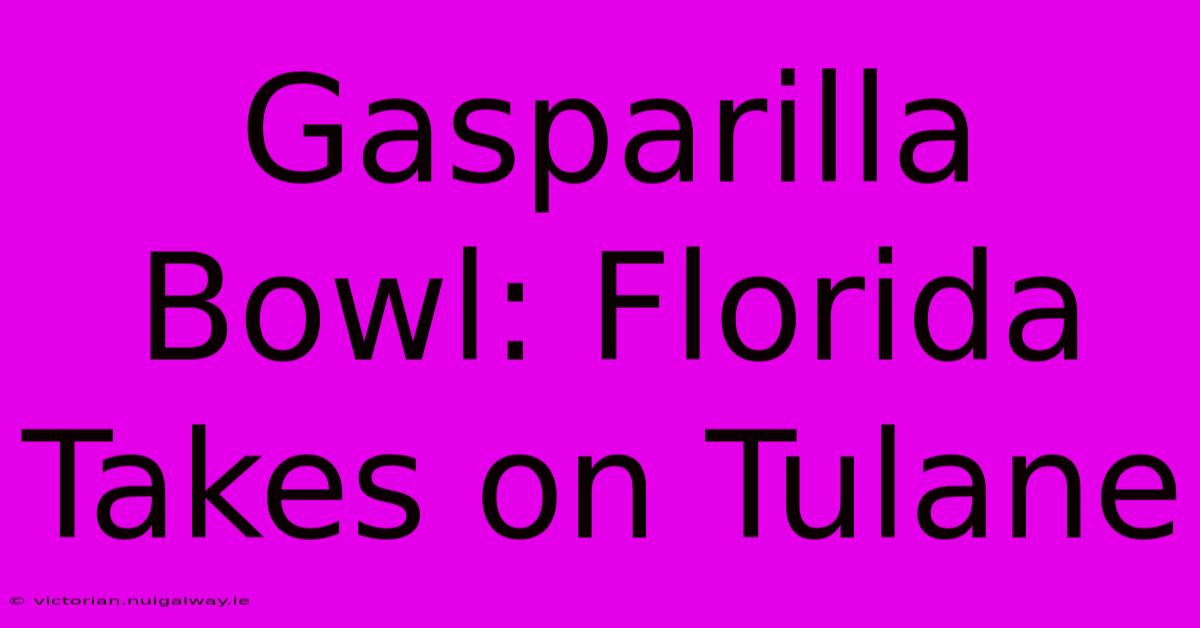 Gasparilla Bowl: Florida Takes on Tulane

© victorian.nuigalway.ie